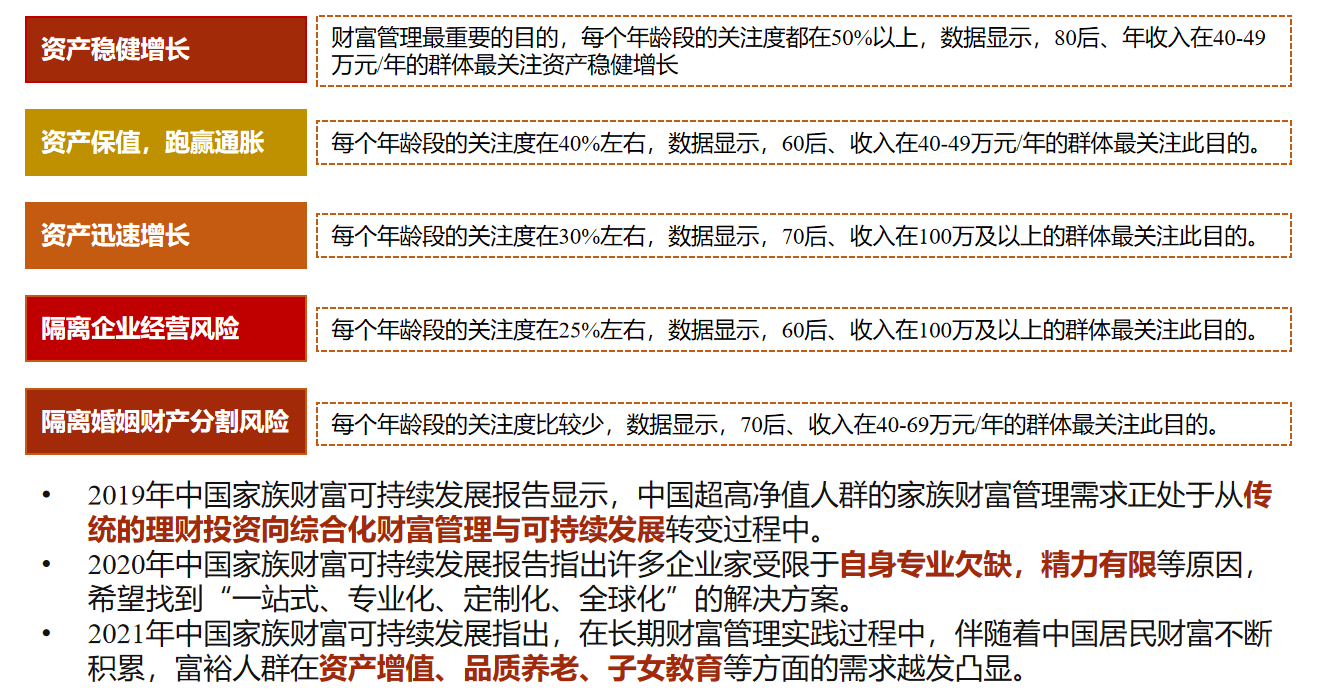 资产稳健增长

财富管理最重要的目的，每个年龄段的关注度都在50%以上，数据显示，80后、年收入在40-49万元/年的群体最关注资产稳健增长

资产保值，跑赢通胀

每个年龄段的关注度在40%左右，数据显示，60后、收入在40-49万元/年的群体最关注此目的。

资产迅速增长

每个年龄段的关注度在30%左右，数据显示，70后、收入在100万及以上的群体最关注此目的。

隔离企业经营风险

每个年龄段的关注度在25%左右，数据显示，60后、收入在100万及以上的群体最关注此目的。

隔离婚姻财产分割风险

每个年龄段的关注度比较少，数据显示，70后、收入在40-69万元/年的群体最关注此目的。

• 2019年中国家族财富可持续发展报告显示，中国超高净值人群的家族财富管理需求正处于从传统的理财投资向综合化财富管理与可持续发展转变过程中。
• 2020年中国家族财富可持续发展报告指出许多企业家受限于自身专业欠缺，精力有限等原因，希望找到“一站式、专业化、定制化、全球化”的解决方案。
• 2021年中国家族财富可持续发展指出，在长期财富管理实践过程中，伴随着中国居民财富不断积累，富裕人群在资产增值、品质养老、子女教育等方面的需求越发凸显。